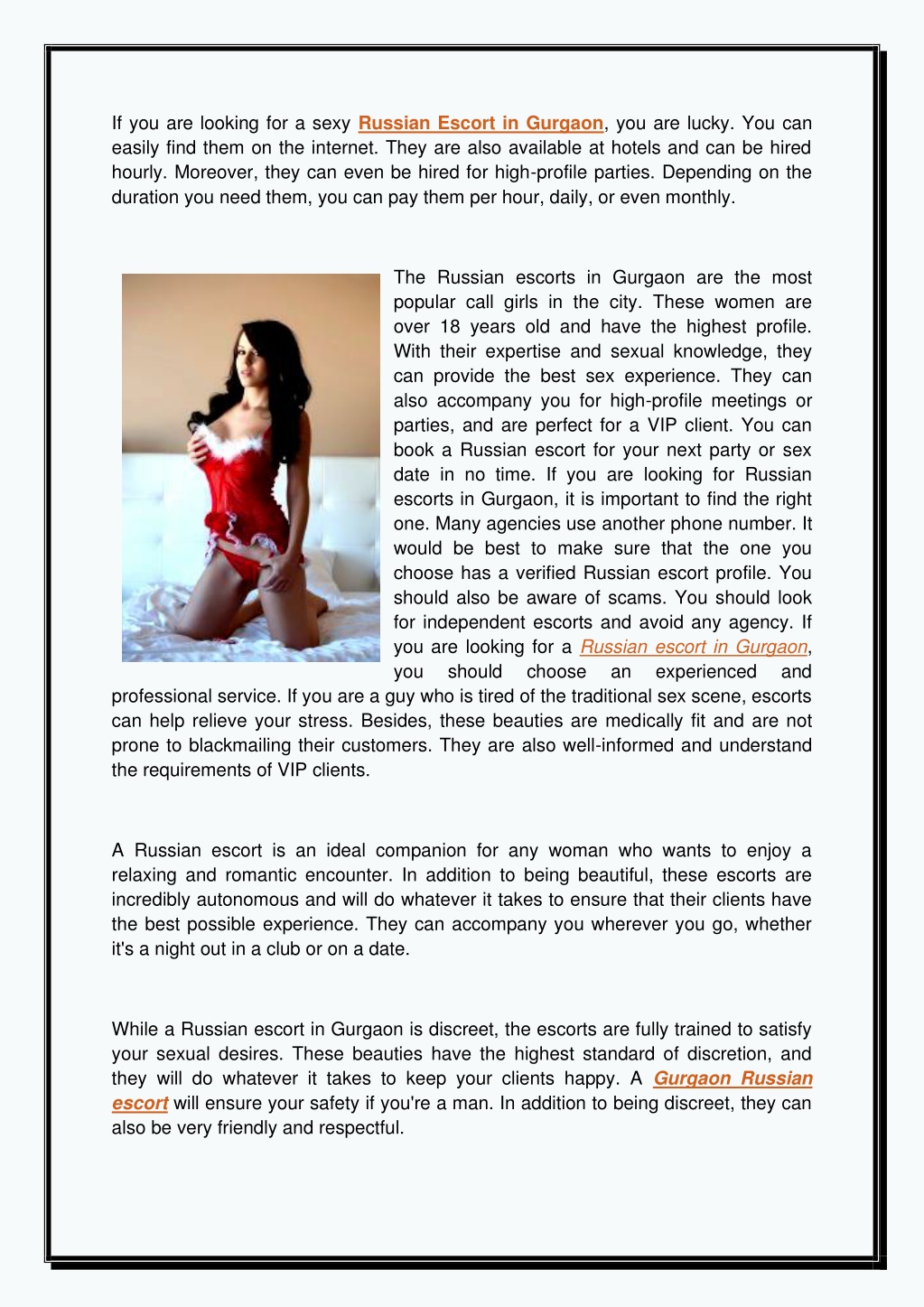 If you are looking for a sexy Russian Escort in Gurgaon, you are lucky. You can easily find them on the internet. They are also available at hotels and can be hired hourly. Moreover, they can even be hired for high-profile parties. Depending on the duration you need them, you can pay them per hour, daily, or even monthly.

The Russian escorts in Gurgaon are the most popular call girls in the city. These women are over 18 years old and have the highest profile. With their expertise and sexual knowledge, they can provide the best sex experience. They can also accompany you for high-profile meetings or parties, and are perfect for a VIP client. You can book a Russian escort for your next party or sex date in no time. If you are looking for Russian escorts in Gurgaon, it is important to find the right one. Many agencies use another phone number. It would be best to make sure that the one you choose has a verified Russian escort profile. You should also be aware of scams. You should look for independent escorts and avoid any agency. If you are looking for a Russian escort in Gurgaon, you should choose an experienced and professional service. If you are a guy who is tired of the traditional sex scene, escorts can help relieve your stress. Besides, these beauties are medically fit and are not prone to blackmailing their customers. They are also well-informed and understand the requirements of VIP clients.

A Russian escort is an ideal companion for any woman who wants to enjoy a relaxing and romantic encounter. In addition to being beautiful, these escorts are incredibly autonomous and will do whatever it takes to ensure that their clients have the best possible experience. They can accompany you wherever you go, whether it's a night out in a club or on a date.

While a Russian escort in Gurgaon is discreet, the escorts are fully trained to satisfy your sexual desires. These beauties have the highest standard of discretion, and they will do whatever it takes to keep your clients happy. A Gurgaon Russian escort will ensure your safety if you're a man. In addition to being discreet, they can also be very friendly and respectful.